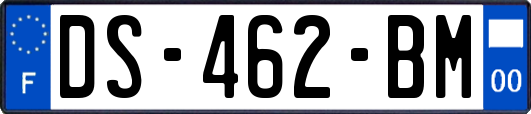 F

DS-462-BM

00